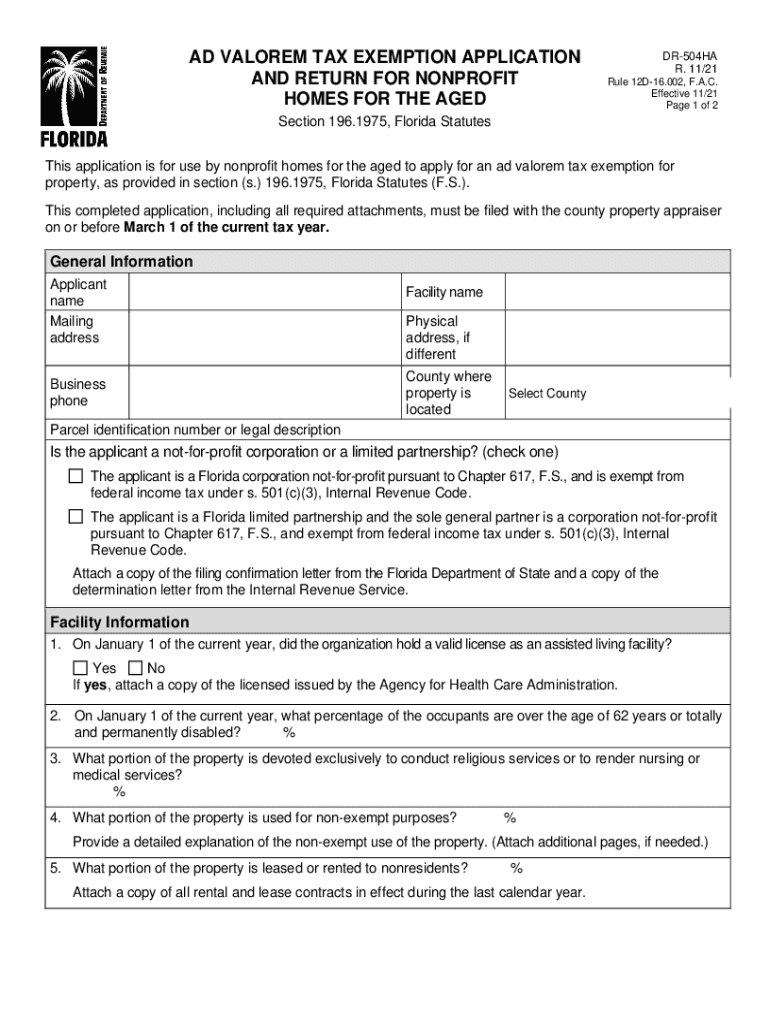 DEPARTMENT OF REVENUE
FLORIDA

AD VALOREM TAX EXEMPTION APPLICATION AND RETURN FOR NONPROFIT HOMES FOR THE AGED

Section 196.1975, Florida Statutes

DR-504HA
R. 11/21
Rule 12D-16.002, F.A.C.
Effective 11/21
Page 1 of 2

This application is for use by nonprofit homes for the aged to apply for an ad valorem tax exemption for property, as provided in section (s.) 196.1975, Florida Statutes (F.S.).

This completed application, including all required attachments, must be filed with the county property appraiser on or before **March 1 of the current tax year.**

**General Information**

| Applicant name | | Facility name | |
|---|---|---|---|
| Mailing address | | Physical address, if different | |
| Business phone | | County where property is located | Select County |

Parcel identification number or legal description

Is the applicant a not-for-profit corporation or a limited partnership? (check one)

☐ The applicant is a Florida corporation not-for-profit pursuant to Chapter 617, F.S., and is exempt from federal income tax under s. 501(c)(3), Internal Revenue Code.

☐ The applicant is a Florida limited partnership and the sole general partner is a corporation not-for-profit pursuant to Chapter 617, F.S., and exempt from federal income tax under s. 501(c)(3), Internal Revenue Code.

Attach a copy of the filing confirmation letter from the Florida Department of State and a copy of the determination letter from the Internal Revenue Service.

**Facility Information**

1. On January 1 of the current year, did the organization hold a valid license as an assisted living facility?
☐ Yes ☐ No
If **yes**, attach a copy of the licensed issued by the Agency for Health Care Administration.

2. On January 1 of the current year, what percentage of the occupants are over the age of 62 years or totally and permanently disabled? %

3. What portion of the property is devoted exclusively to conduct religious services or to render nursing or medical services?
%

4. What portion of the property is used for non-exempt purposes? %
Provide a detailed explanation of the non-exempt use of the property. (Attach additional pages, if needed.)

5. What portion of the property is leased or rented to nonresidents? %
Attach a copy of all rental and lease contracts in effect during the last calendar year.